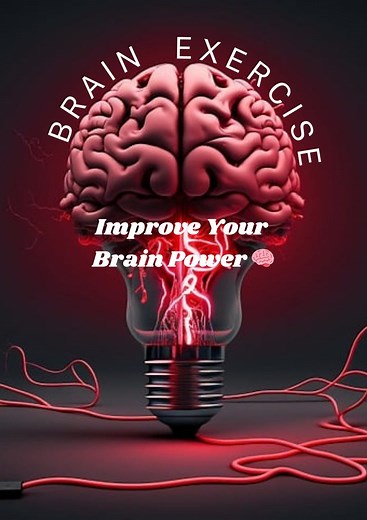 BRAIN EXERCISE

Improve Your Brain Power 🧠